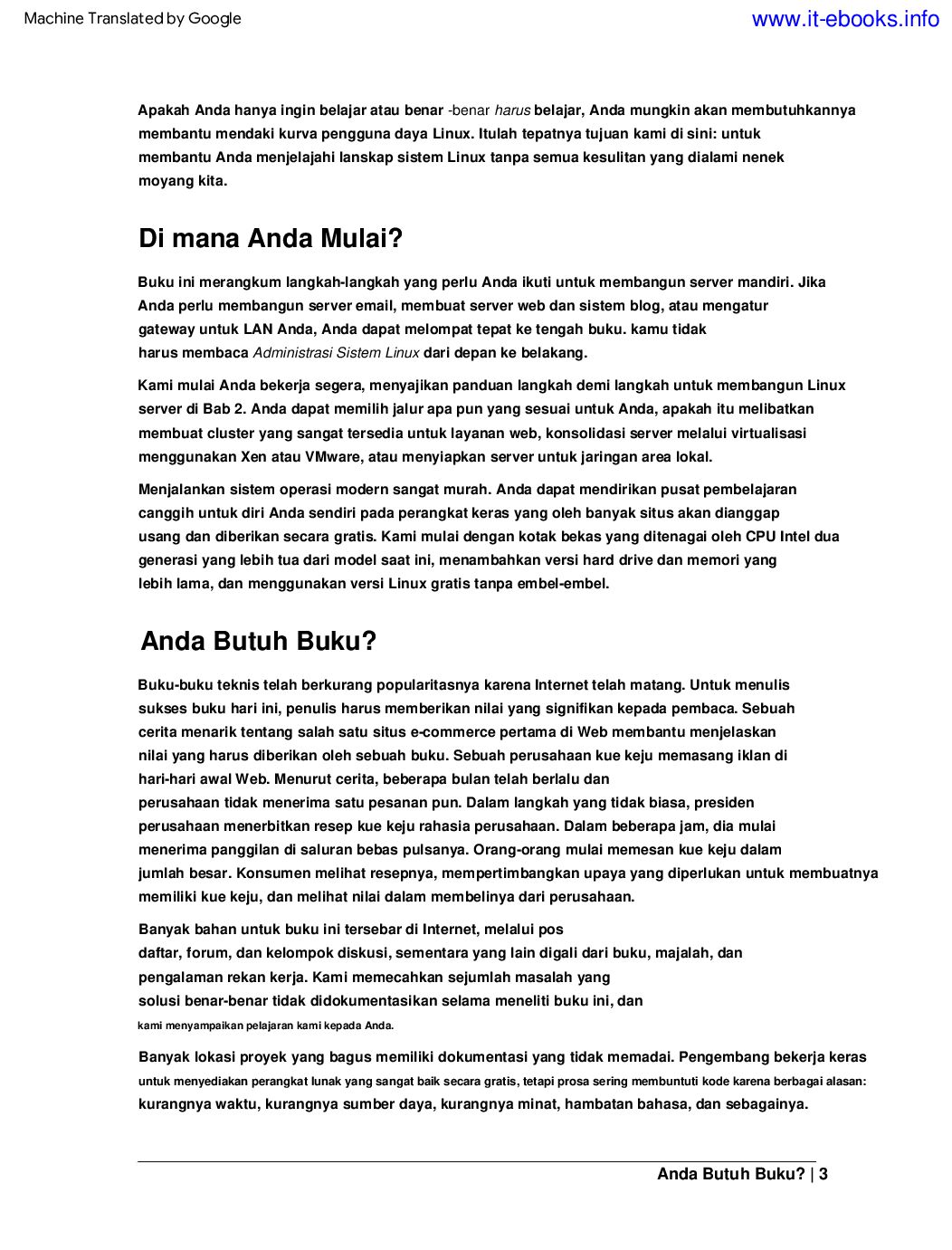 Machine Translated by Google

www.it-ebooks.info

Apakah Anda hanya ingin belajar atau benar -benar harus belajar, Anda mungkin akan membutuhkannya membantu mendaki kurva pengguna daya Linux. Itulah tepatnya tujuan kami di sini: untuk membantu Anda menjelajahi lanskap sistem Linux tanpa semua kesulitan yang dialami nenek moyang kita.

Di mana Anda Mulai?

Buku ini merangkum langkah-langkah yang perlu Anda ikuti untuk membangun server mandiri. Jika Anda perlu membangun server email, membuat server web dan sistem blog, atau mengatur gateway untuk LAN Anda, Anda dapat melompat tepat ke tengah buku. kamu tidak harus membaca Administrasi Sistem Linux dari depan ke belakang.

Kami mulai Anda bekerja segera, menyajikan panduan langkah demi langkah untuk membangun Linux server di Bab 2. Anda dapat memilih jalur apa pun yang sesuai untuk Anda, apakah itu melibatkan membuat cluster yang sangat tersedia untuk layanan web, konsolidasi server melalui virtualisasi menggunakan Xen atau VMware, atau menyiapkan server untuk jaringan area lokal.

Menjalankan sistem operasi modern sangat murah. Anda dapat mendirikan pusat pembelajaran canggih untuk diri Anda sendiri pada perangkat keras yang oleh banyak situs akan dianggap usang dan diberikan secara gratis. Kami mulai dengan kotak bekas yang ditenagai oleh CPU Intel dua generasi yang lebih tua dari model saat ini, menambahkan versi hard drive dan memori yang lebih lama, dan menggunakan versi Linux gratis tanpa embel-embel.

Anda Butuh Buku?

Buku-buku teknis telah berkurang popularitasnya karena Internet telah matang. Untuk menulis sukses buku hari ini, penulis harus memberikan nilai yang signifikan kepada pembaca. Sebuah cerita menarik tentang salah satu situs e-commerce pertama di Web membantu menjelaskan nilai yang harus diberikan oleh sebuah buku. Sebuah perusahaan kue keju memasang iklan di hari-hari awal Web. Menurut cerita, beberapa bulan telah berlalu dan perusahaan tidak menerima satu pesanan pun. Dalam langkah yang tidak biasa, presiden perusahaan menerbitkan resep kue keju rahasia perusahaan. Dalam beberapa jam, dia mulai menerima panggilan di saluran bebas pulsanya. Orang-orang mulai memesan kue keju dalam jumlah besar. Konsumen melihat resepnya, mempertimbangkan upaya yang diperlukan untuk membuatnya memiliki kue keju, dan melihat nilai dalam membelinya dari perusahaan.

Banyak bahan untuk buku ini tersebar di Internet, melalui pos daftar, forum, dan kelompok diskusi, sementara yang lain digali dari buku, majalah, dan pengalaman rekan kerja. Kami memecahkan sejumlah masalah yang solusi benar-benar tidak didokumentasikan selama meneliti buku ini, dan kami menyampaikan pelajaran kami kepada Anda.

Banyak lokasi proyek yang bagus memiliki dokumentasi yang tidak memadai. Pengembang bekerja keras untuk menyediakan perangkat lunak yang sangat baik secara gratis, tetapi prosa sering membuntuti kode karena berbagai alasan: kurangnya waktu, kurangnya sumber daya, kurangnya minat, hambatan bahasa, dan sebagainya.

Anda Butuh Buku? | 3